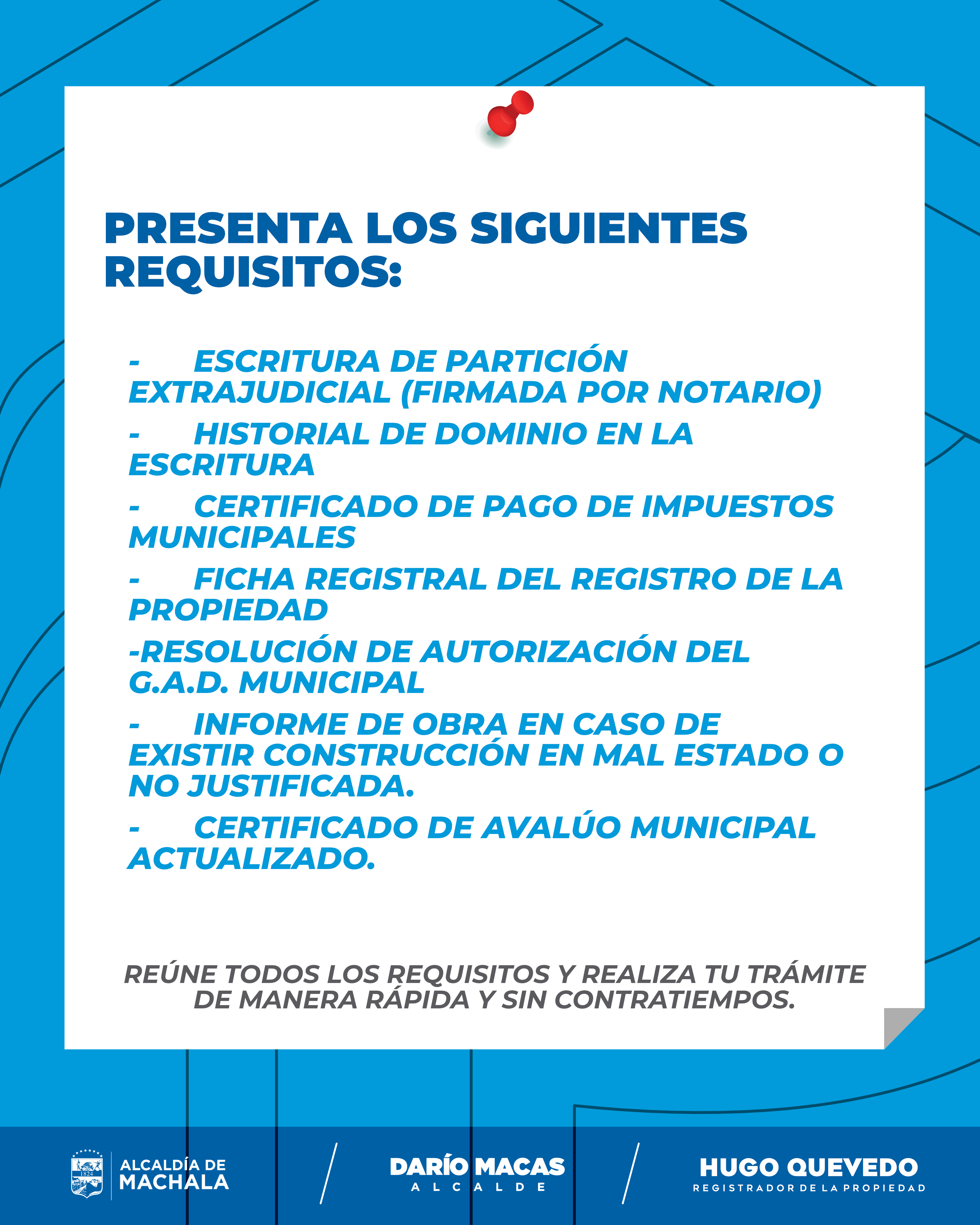 PRESENTA LOS SIGUIENTES REQUISITOS:

- ESCRITURA DE PARTICIÓN EXTRAJUDICIAL (FIRMADA POR NOTARIO)

- HISTORIAL DE DOMINIO EN LA ESCRITURA

- CERTIFICADO DE PAGO DE IMPUESTOS MUNICIPALES

- FICHA REGISTRAL DEL REGISTRO DE LA PROPIEDAD

-RESOLUCIÓN DE AUTORIZACIÓN DEL G.A.D. MUNICIPAL

- INFORME DE OBRA EN CASO DE EXISTIR CONSTRUCCIÓN EN MAL ESTADO O NO JUSTIFICADA.

- CERTIFICADO DE AVALÚO MUNICIPAL ACTUALIZADO.

REÚNE TODOS LOS REQUISITOS Y REALIZA TU TRÁMITE DE MANERA RÁPIDA Y SIN CONTRATIEMPOS.

1824

ALCALDÍA DE MACHALA

DARÍO MACAS
ALCALDE

HUGO QUEVEDO
REGISTRADOR DE LA PROPIEDAD